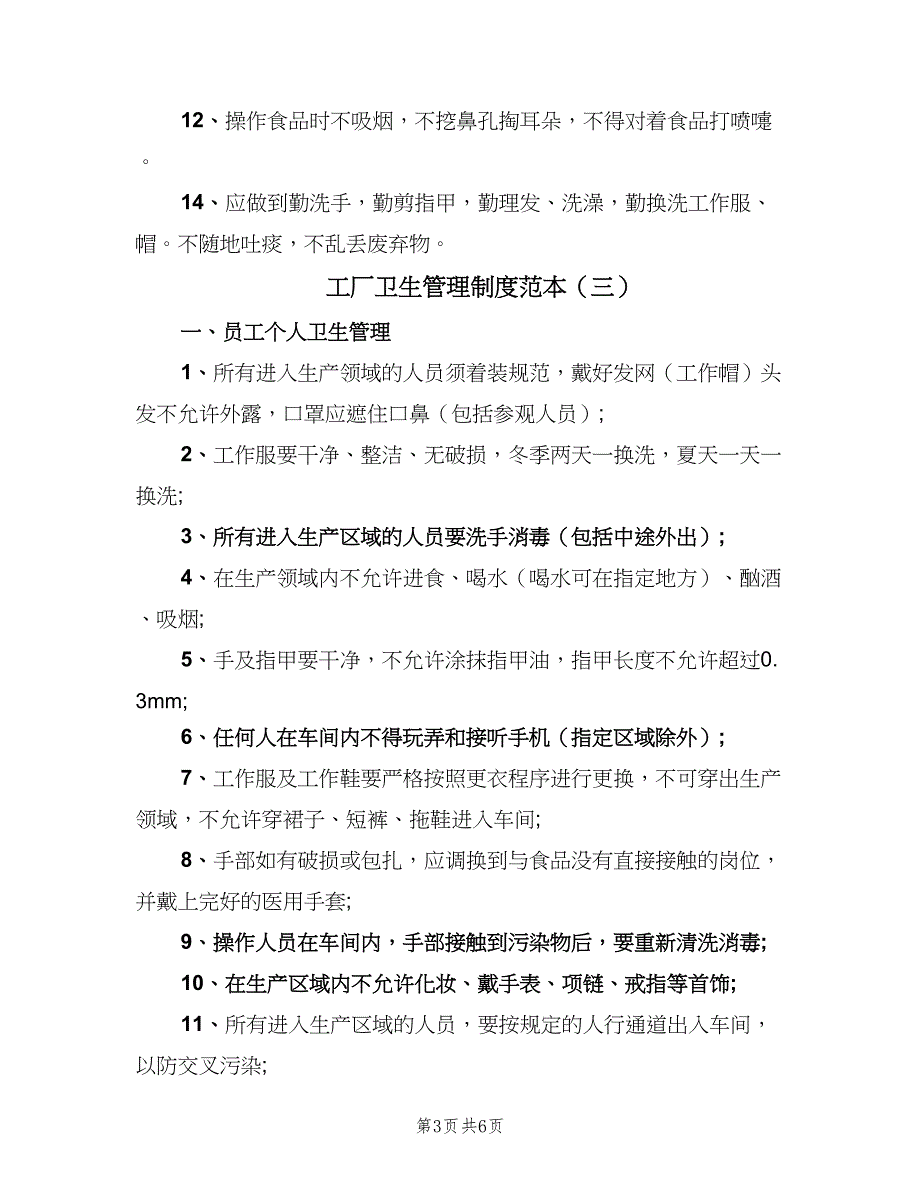 12、操作食品时不吸烟，不挖鼻孔掏耳朵，不得对着食品打喷嚏。

14、应做到勤洗手，勤剪指甲，勤理发、洗澡，勤换洗工作服、帽。不随地吐痰，不乱丢废弃物。

工厂卫生管理制度范本（三）

一、员工个人卫生管理

1、所有进入生产领域的人员须着装规范，戴好发网（工作帽）头发不允许外露，口罩应遮住口鼻（包括参观人员）;

2、工作服要干净、整洁、无破损，冬季两天一换洗，夏天一天一换洗;

3、所有进入生产区域的人员要洗手消毒（包括中途外出）;

4、在生产领域内不允许进食、喝水（喝水可在指定地方）、酗酒、吸烟;

5、手及指甲要干净，不允许涂抹指甲油，指甲长度不允许超过0.3mm;

6、任何人在车间内不得玩弄和接听手机（指定区域除外）;

7、工作服及工作鞋要严格按照更衣程序进行更换，不可穿出生产领域，不允许穿裙子、短裤、拖鞋进入车间;

8、手部如有破损或包扎，应调换到与食品没有直接接触的岗位，并戴上完好的医用手套;

9、操作人员在车间内，手部接触到污染物后，要重新清洗消毒;

10、在生产区域内不允许化妆、戴手表、项链、戒指等首饰;

11、所有进入生产区域的人员，要按规定的人行通道出入车间，以防交叉污染;

第3页 共6页